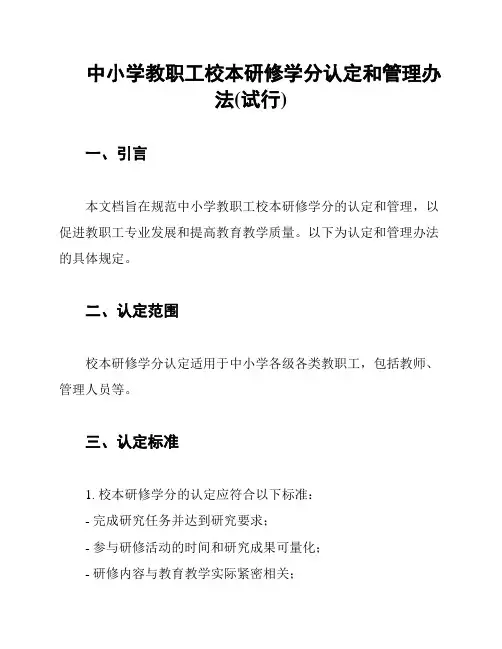 中小学教职工校本研修学分认定和管理办法(试行)

一、引言

本文档旨在规范中小学教职工校本研修学分的认定和管理，以促进教职工专业发展和提高教育教学质量。以下为认定和管理办法的具体规定。

二、认定范围

校本研修学分认定适用于中小学各级各类教职工，包括教师、管理人员等。

三、认定标准

1. 校本研修学分的认定应符合以下标准：
- 完成研究任务并达到研究要求；
- 参与研修活动的时间和研究成果可量化；
- 研修内容与教育教学实际紧密相关；